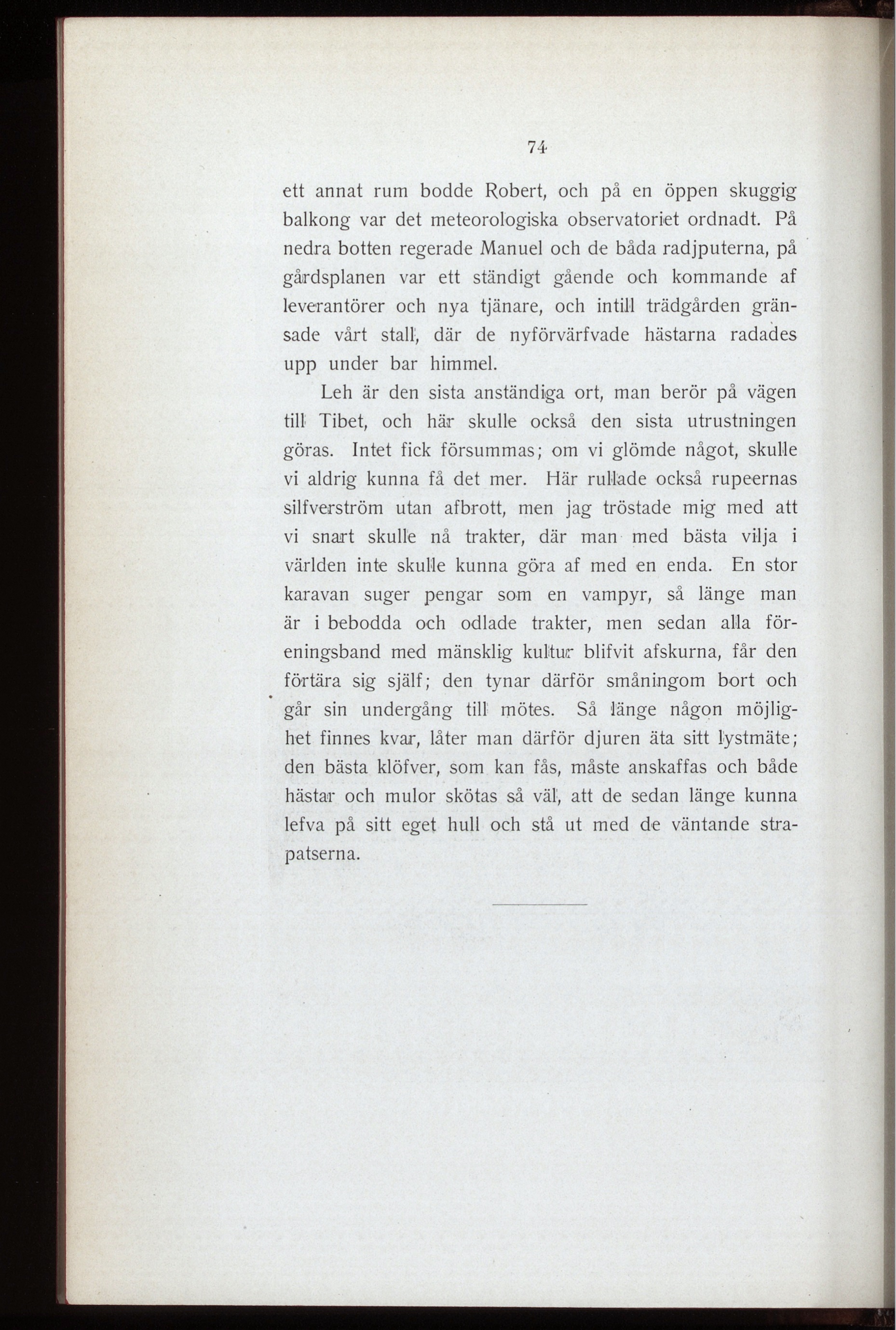 74

ett annat rum bodde Robert, och på en öppen skuggig balkong var det meteorologiska observatoriet ordnadt. På nedra botten regerade Manuel och de båda radjputerna, på gårdsplanen var ett ständigt gående och kommande af leverantörer och nya tjänare, och intill trädgården gränsade vårt stall, där de nyförvärfvade hästarna radades upp under bar himmel.

Leh är den sista anständiga ort, man berör på vägen till Tibet, och här skulle också den sista utrustningen göras. Intet fick försummas; om vi glömde något, skulle vi aldrig kunna få det mer. Här rullade också rupeernas silfverström utan afbrott, men jag tröstade mig med att vi snart skulle nå trakter, där man med bästa vilja i världen inte skulle kunna göra af med en enda. En stor karavan suger pengar som en vampyr, så länge man är i bebodda och odlade trakter, men sedan alla föreningsband med mänsklig kultur blifvit afskurna, får den förtära sig själf; den tynar därför småningom bort och går sin undergång till mötes. Så länge någon möjlighet finnes kvar, låter man därför djuren äta sitt lystmäte; den bästa klöfver, som kan fås, måste anskaffas och både hästar och mulor skötas så väl, att de sedan länge kunna lefva på sitt eget hull och stå ut med de väntande strapatserna.